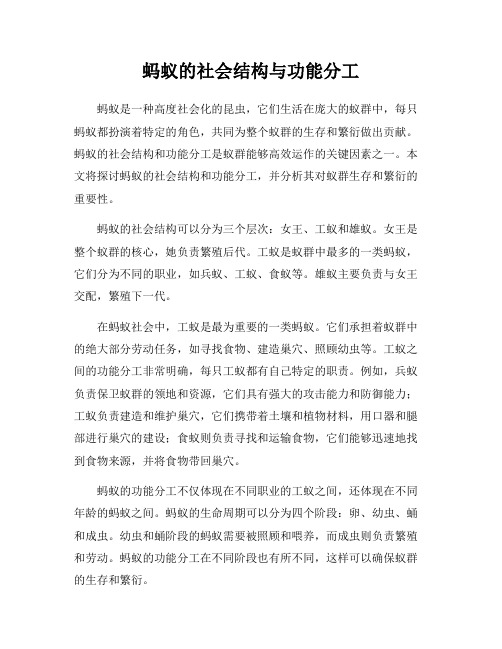 蚂蚁的社会结构与功能分工

蚂蚁是一种高度社会化的昆虫，它们生活在庞大的蚁群中，每只蚂蚁都扮演着特定的角色，共同为整个蚁群的生存和繁衍做出贡献。蚂蚁的社会结构和功能分工是蚁群能够高效运作的关键因素之一。本文将探讨蚂蚁的社会结构和功能分工，并分析其对蚁群生存和繁衍的重要性。

蚂蚁的社会结构可以分为三个层次：女王、工蚁和雄蚁。女王是整个蚁群的核心，她负责繁殖后代。工蚁是蚁群中最多的一类蚂蚁，它们分为不同的职业，如兵蚁、工蚁、食蚁等。雄蚁主要负责与女王交配，繁殖下一代。

在蚂蚁社会中，工蚁是最为重要的一类蚂蚁。它们承担着蚁群中的绝大部分劳动任务，如寻找食物、建造巢穴、照顾幼虫等。工蚁之间的功能分工非常明确，每只工蚁都有自己特定的职责。例如，兵蚁负责保卫蚁群的领地和资源，它们具有强大的攻击能力和防御能力；工蚁负责建造和维护巢穴，它们携带着土壤和植物材料，用口器和腿部进行巢穴的建设；食蚁则负责寻找和运输食物，它们能够迅速地找到食物来源，并将食物带回巢穴。

蚂蚁的功能分工不仅体现在不同职业的工蚁之间，还体现在不同年龄的蚂蚁之间。蚂蚁的生命周期可以分为四个阶段：卵、幼虫、蛹和成虫。幼虫和蛹阶段的蚂蚁需要被照顾和喂养，而成虫则负责繁殖和劳动。蚂蚁的功能分工在不同阶段也有所不同，这样可以确保蚁群的生存和繁衍。